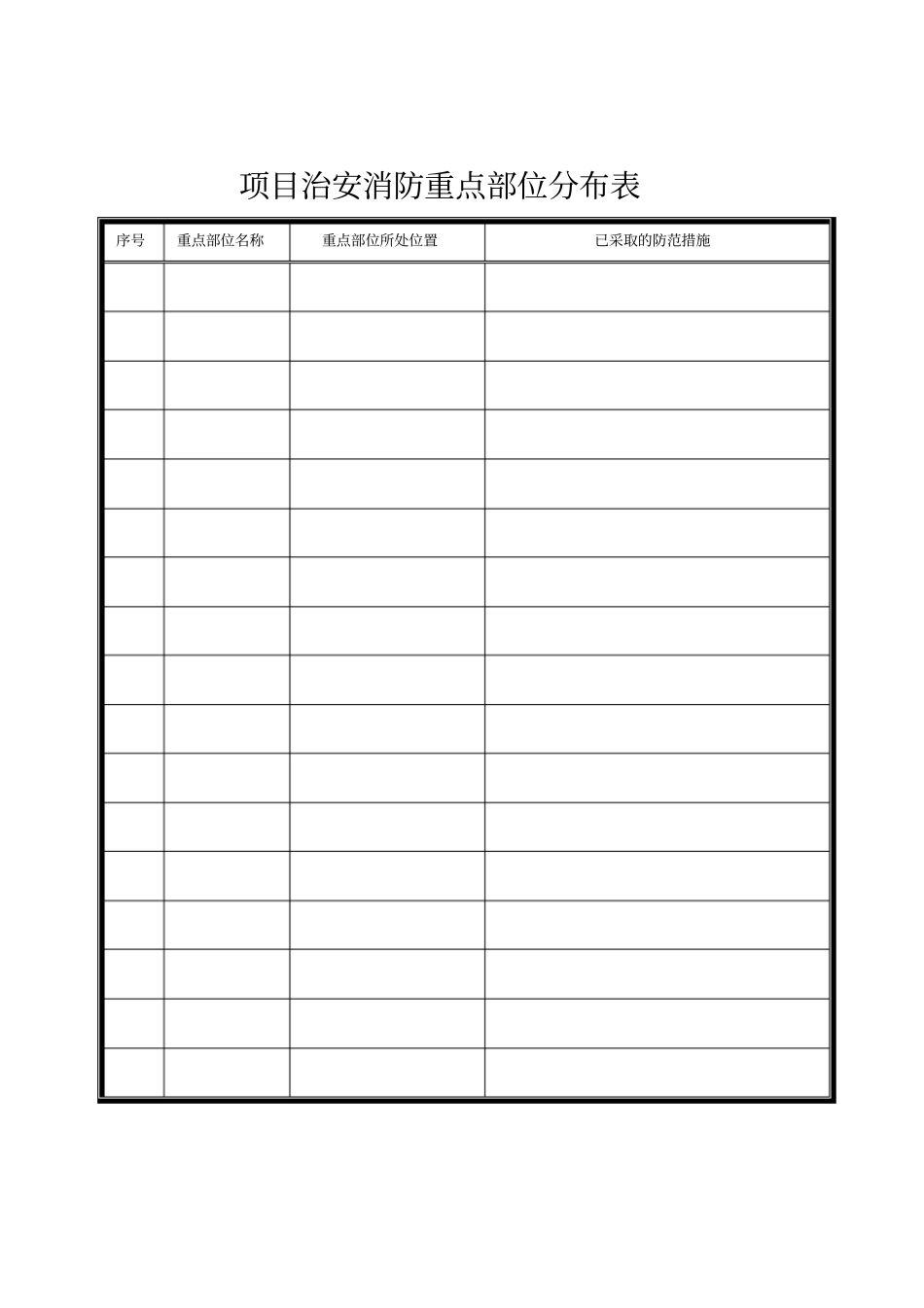 项目治安消防重点部位分布表

| 序号 | 重点部位名称 | 重点部位所处位置 | 已采取的防范措施 |
|---|---|---|---|
| | | | |
| | | | |
| | | | |
| | | | |
| | | | |
| | | | |
| | | | |
| | | | |
| | | | |
| | | | |
| | | | |
| | | | |
| | | | |
| | | | |
| | | | |
| | | | |
| | | | |